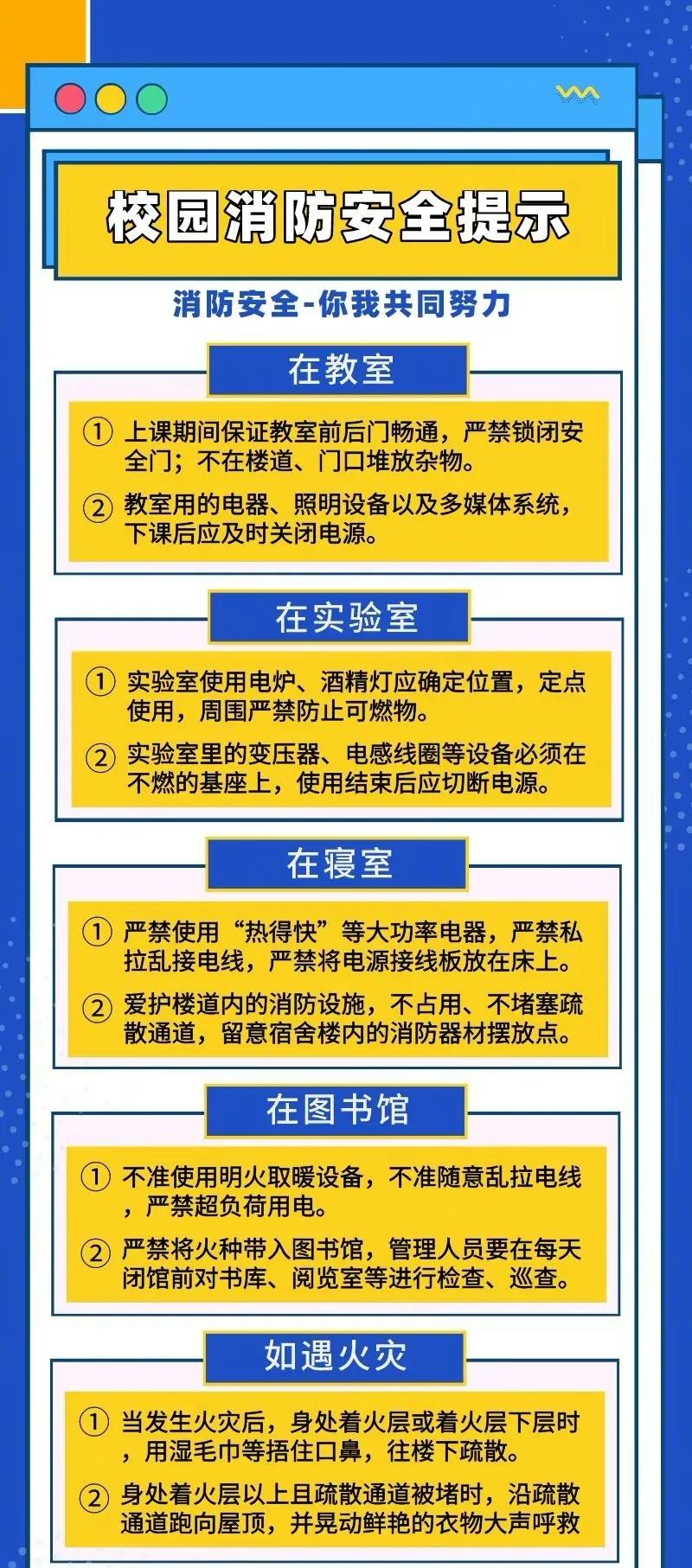 校园消防安全提示

消防安全-你我共同努力

在教室

① 上课期间保证教室前后门畅通，严禁锁闭安全门；不在楼道、门口堆放杂物。

② 教室用的电器、照明设备以及多媒体系统，下课后应及时关闭电源。

在实验室

① 实验室使用电炉、酒精灯应确定位置，定点使用，周围严禁防止可燃物。

② 实验室里的变压器、电感线圈等设备必须在不燃的基座上，使用结束后应切断电源。

在寝室

① 严禁使用“热得快”等大功率电器，严禁私拉乱接电线，严禁将电源接线板放在床上。

② 爱护楼道内的消防设施，不占用、不堵塞疏散通道，留意宿舍楼内的消防器材摆放点。

在图书馆

① 不准使用明火取暖设备，不准随意乱拉电线，严禁超负荷用电。

② 严禁将火种带入图书馆，管理人员要在每天闭馆前对书库、阅览室等进行检查、巡查。

如遇火灾

① 当发生火灾后，身处着火层或着火层下层时，用湿毛巾等捂住口鼻，往楼下疏散。

② 身处着火层以上且疏散通道被堵时，沿疏散通道跑向屋顶，并晃动鲜艳的衣物大声呼救